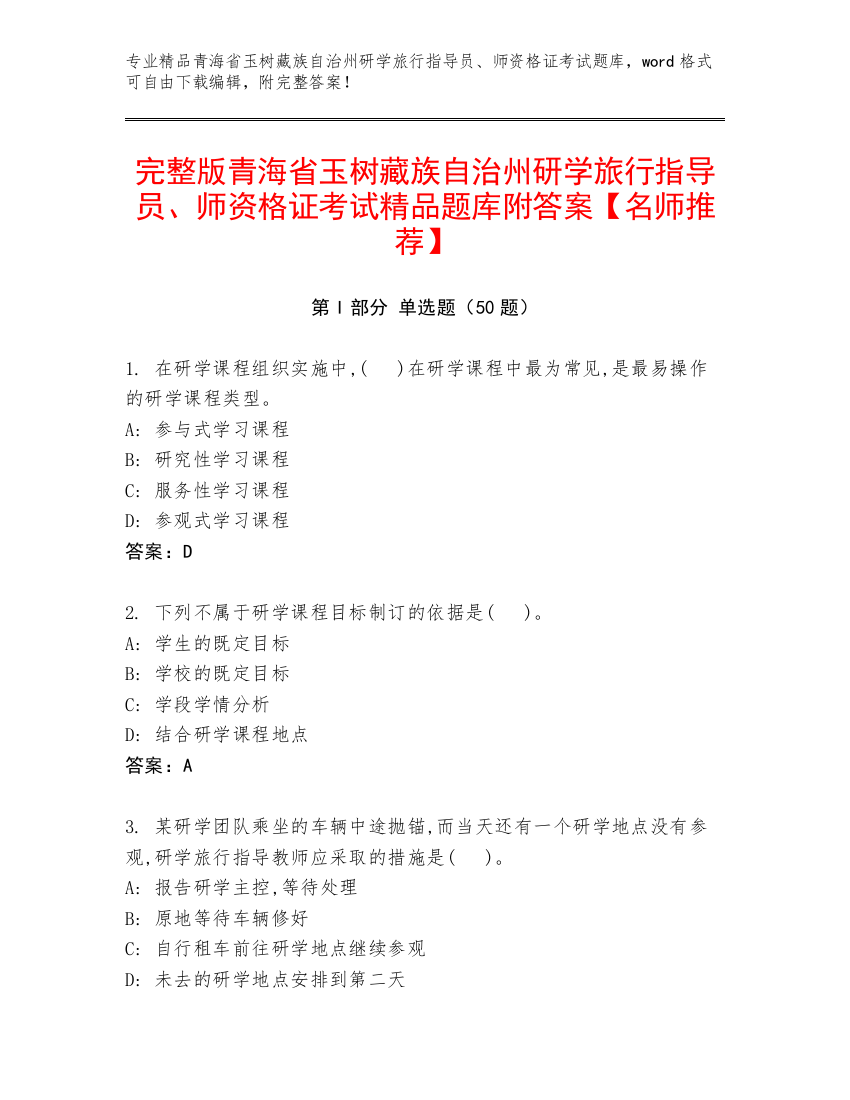 专业精品青海省玉树藏族自治州研学旅行指导员、师资格证考试题库，word 格式可自由下载编辑，附完整答案！

完整版青海省玉树藏族自治州研学旅行指导员、师资格证考试精品题库附答案【名师推荐】

第 I 部分 单选题（50 题）

1. 在研学课程组织实施中,(　)在研学课程中最为常见,是最易操作的研学课程类型。
A: 参与式学习课程
B: 研究性学习课程
C: 服务性学习课程
D: 参观式学习课程
答案：D

2. 下列不属于研学课程目标制订的依据是(　)。
A: 学生的既定目标
B: 学校的既定目标
C: 学段学情分析
D: 结合研学课程地点
答案：A

3. 某研学团队乘坐的车辆中途抛锚,而当天还有一个研学地点没有参观,研学旅行指导教师应采取的措施是(　)。
A: 报告研学主控,等待处理
B: 原地等待车辆修好
C: 自行租车前往研学地点继续参观
D: 未去的研学地点安排到第二天